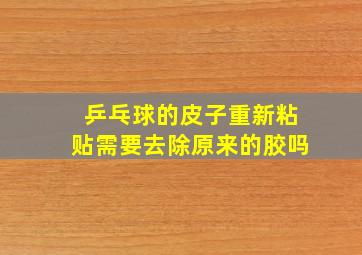 乒乓球的皮子重新粘贴需要去除原来的胶吗